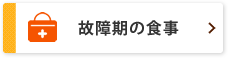 故障期の食事